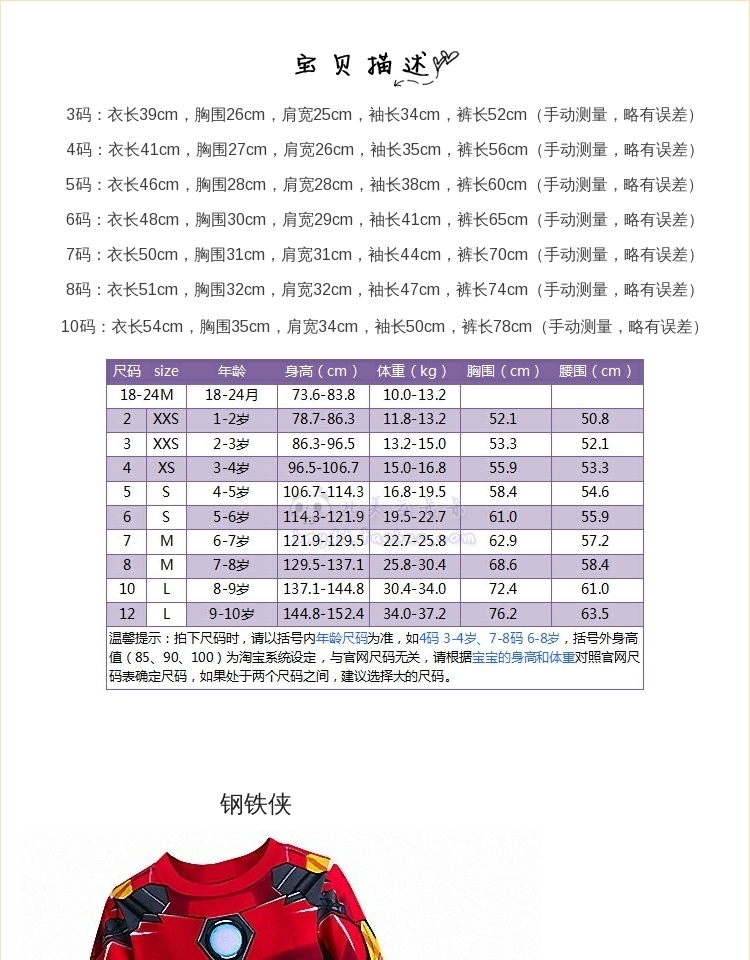 宝贝描述

3码：衣长39cm，胸围26cm，肩宽25cm，袖长34cm，裤长52cm（手动测量，略有误差）

4码：衣长41cm，胸围27cm，肩宽26cm，袖长35cm，裤长56cm（手动测量，略有误差）

5码：衣长46cm，胸围28cm，肩宽28cm，袖长38cm，裤长60cm（手动测量，略有误差）

6码：衣长48cm，胸围30cm，肩宽29cm，袖长41cm，裤长65cm（手动测量，略有误差）

7码：衣长50cm，胸围31cm，肩宽31cm，袖长44cm，裤长70cm（手动测量，略有误差）

8码：衣长51cm，胸围32cm，肩宽32cm，袖长47cm，裤长74cm（手动测量，略有误差）

10码：衣长54cm，胸围35cm，肩宽34cm，袖长50cm，裤长78cm（手动测量，略有误差）

| 尺码 | size | 年龄 | 身高（cm） | 体重（kg） | 胸围（cm） | 腰围（cm） |
|---|---|---|---|---|---|---|
| 18-24M | | 18-24月 | 73.6-83.8 | 10.0-13.2 | | |
| 2 | XXS | 1-2岁 | 78.7-86.3 | 11.8-13.2 | 52.1 | 50.8 |
| 3 | XXS | 2-3岁 | 86.3-96.5 | 13.2-15.0 | 53.3 | 52.1 |
| 4 | XS | 3-4岁 | 96.5-106.7 | 15.0-16.8 | 55.9 | 53.3 |
| 5 | S | 4-5岁 | 106.7-114.3 | 16.8-19.5 | 58.4 | 54.6 |
| 6 | S | 5-6岁 | 114.3-121.9 | 19.5-22.7 | 61.0 | 55.9 |
| 7 | M | 6-7岁 | 121.9-129.5 | 22.7-25.8 | 62.9 | 57.2 |
| 8 | M | 7-8岁 | 129.5-137.1 | 25.8-30.4 | 68.6 | 58.4 |
| 10 | L | 8-9岁 | 137.1-144.8 | 30.4-34.0 | 72.4 | 61.0 |
| 12 | L | 9-10岁 | 144.8-152.4 | 34.0-37.2 | 76.2 | 63.5 |

温馨提示：拍下尺码时，请以括号内年龄尺码为准，如4码 3-4岁、7-8码 6-8岁，括号外身高值（85、90、100）为淘宝系统设定，与官网尺码无关，请根据宝宝的身高和体重对照官网尺码表确定尺码，如果处于两个尺码之间，建议选择大的尺码。

钢铁侠